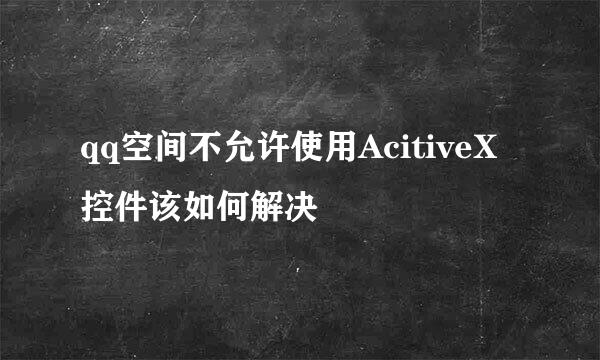 qq空间不允许使用AcitiveX控件该如何解决